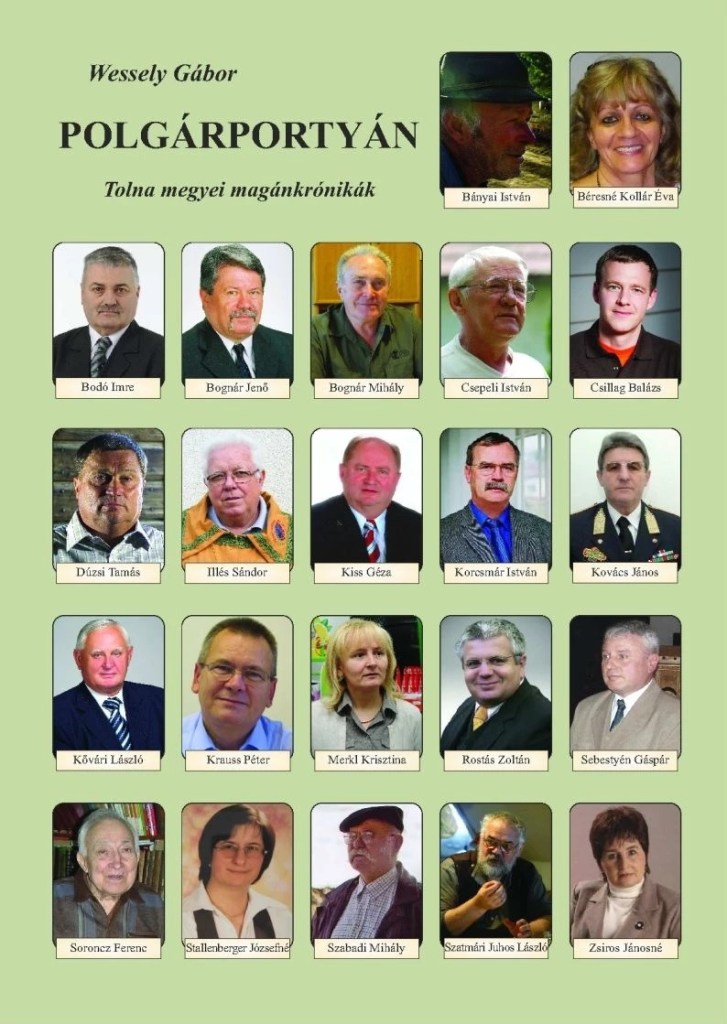 Wessely Gábor

POLGÁRPORTYÁN

Tolna megyei magánkrónikák

Bányai István

Béresné Kollár Éva

Bodó Imre

Bognár Jenő

Bognár Mihály

Csepeli István

Csillag Balázs

Dúzsi Tamás

Illés Sándor

Kiss Géza

Korcsmár István

Kovács János

Kővári László

Krauss Péter

Merkl Krisztina

Rostás Zoltán

Sebestyén Gáspár

Soroncz Ferenc

Stallenberger Józsefné

Szabadi Mihály

Szatmári Juhos László

Zsiros Jánosné